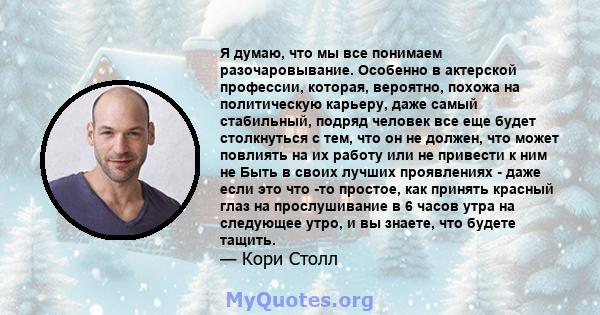 Я думаю, что мы все понимаем разочаровывание. Особенно в актерской профессии, которая, вероятно, похожа на политическую карьеру, даже самый стабильный, подряд человек все еще будет столкнуться с тем, что он не должен, что может повлиять на их работу или не привести к ним не Быть в своих лучших проявлениях - даже если это что -то простое, как принять красный глаз на прослушивание в 6 часов утра на следующее утро, и вы знаете, что будете тащить.
— Кори Столл

MyQuotes.org